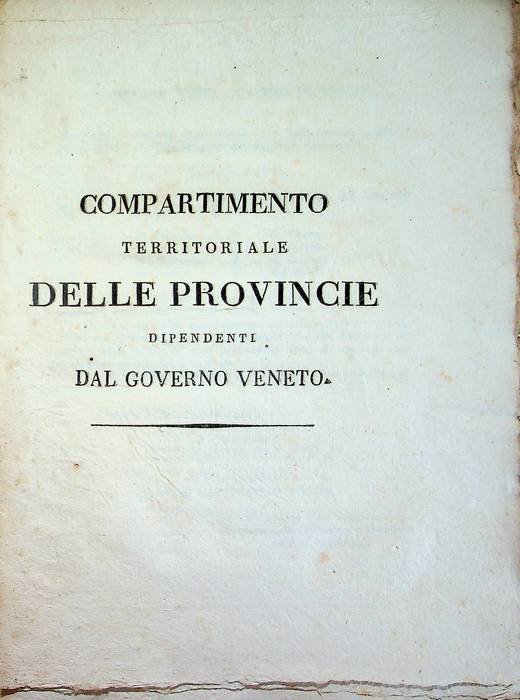 COMPARTIMENTO
TERRITORIALE
DELLE PROVINCIE
DIPENDENTI
DAL GOVERNO VENETO.